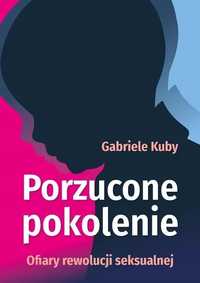 Gabriele Kuby

Porzucone pokolenie

Ofiary rewolucji seksualnej